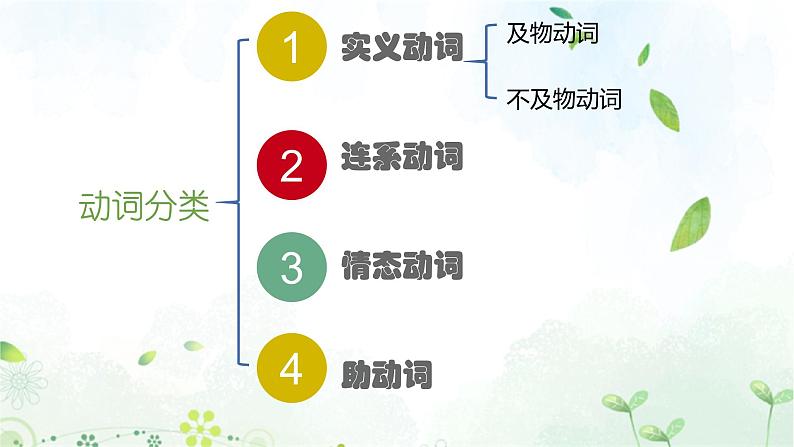 动词分类

1 实义动词

及物动词

不及物动词

2 连系动词

3 情态动词

4 助动词